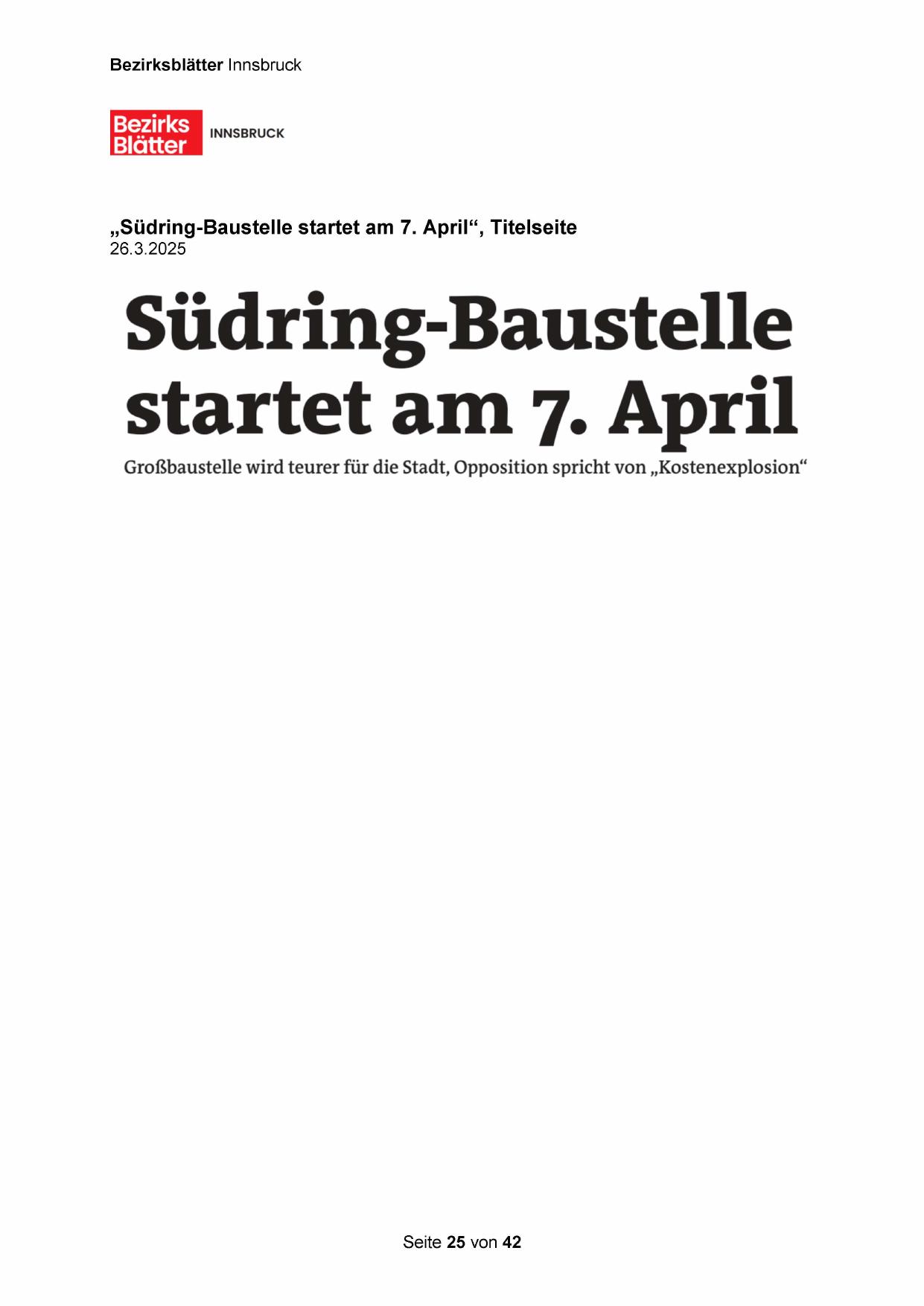 Bezirksblätter Innsbruck

Bezirks Blätter INNSBRUCK

„Südring-Baustelle startet am 7. April“, Titelseite
26.3.2025

Südring-Baustelle startet am 7. April

Großbaustelle wird teurer für die Stadt, Opposition spricht von „Kostenexplosion“

Seite 25 von 42